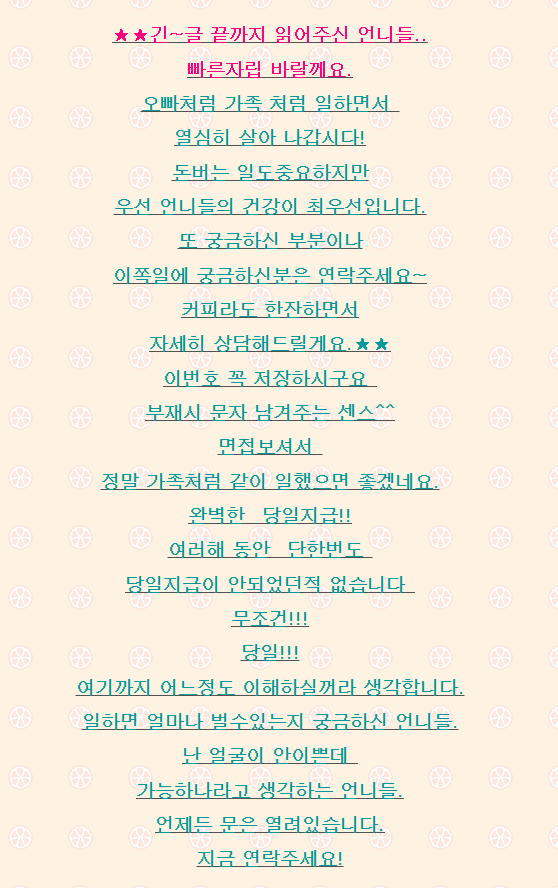 ★★긴~글 끝까지 읽어주신 언니들..

빠른자립 바랄께요.

오빠처럼 가족 처럼 일하면서

열심히 살아 나갑시다!

돈버는 일도중요하지만

우선 언니들의 건강이 최우선입니다.

또 궁금하신 부분이나

이쪽일에 궁금하신분은 연락주세요~

커피라도 한잔하면서

자세히 상담해드릴게요.★★

이번호 꼭 저장하시구요

부재시 문자 남겨주는 센스^^

면접보셔서

정말 가족처럼 같이 일했으면 좋겠네요.

완벽한 당일지급!!

여러해 동안 단한번도

당일지급이 안되었던적 없습니다

무조건!!!

당일!!!

여기까지 어느정도 이해하실꺼라 생각합니다.

일하면 얼마나 벌수있는지 궁금하신 언니들.

난 얼굴이 안이쁜데

가능하나라고 생각하는 언니들.

언제든 문은 열려있습니다.

지금 연락주세요!